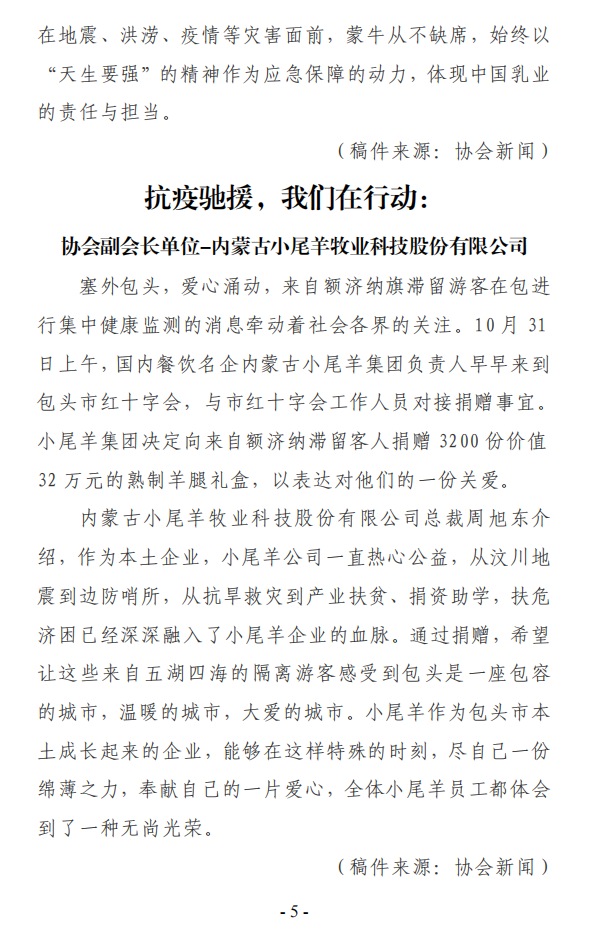 在地震、洪涝、疫情等灾害面前，蒙牛从不缺席，始终以“天生要强”的精神作为应急保障的动力，体现中国乳业的责任与担当。

（稿件来源：协会新闻）

抗疫驰援，我们在行动：

协会副会长单位–内蒙古小尾羊牧业科技股份有限公司

塞外包头，爱心涌动，来自额济纳旗滞留游客在包进行集中健康监测的消息牵动着社会各界的关注。10月31日上午，国内餐饮名企内蒙古小尾羊集团负责人早早来到包头市红十字会，与市红十字会工作人员对接捐赠事宜。小尾羊集团决定向来自额济纳滞留客人捐赠3200份价值32万元的熟制羊腿礼盒，以表达对他们的一份关爱。

内蒙古小尾羊牧业科技股份有限公司总裁周旭东介绍，作为本土企业，小尾羊公司一直热心公益，从汶川地震到边防哨所，从抗旱救灾到产业扶贫、捐资助学，扶危济困已经深深融入了小尾羊企业的血脉。通过捐赠，希望让这些来自五湖四海的隔离游客感受到包头是一座包容的城市，温暖的城市，大爱的城市。小尾羊作为包头市本土成长起来的企业，能够在这样特殊的时刻，尽自己一份绵薄之力，奉献自己的一片爱心，全体小尾羊员工都体会到了一种无尚光荣。

（稿件来源：协会新闻）

- 5 -